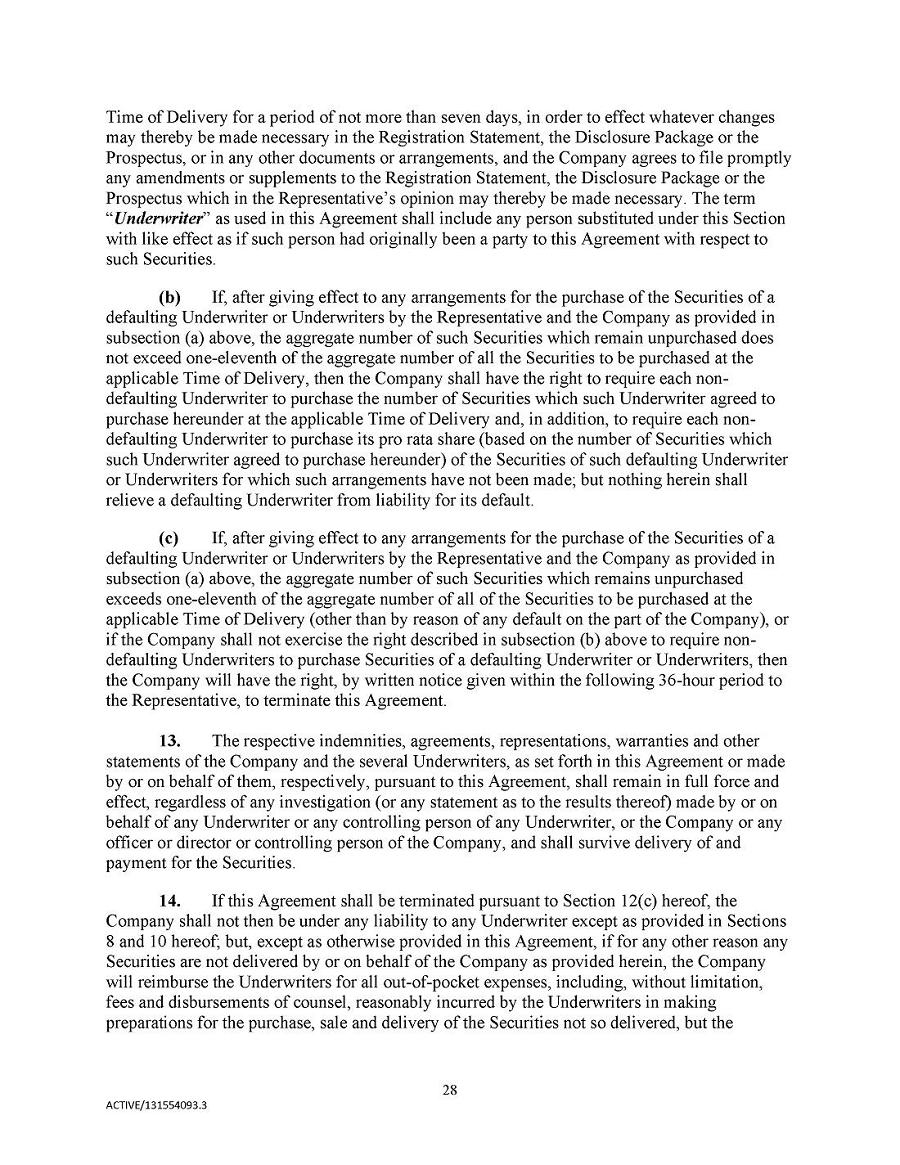 Time of Delivery for a period of not more than seven days, in order to effect whatever changes may thereby be made necessary in the Registration Statement, the Disclosure Package or the Prospectus, or in any other documents or arrangements, and the Company agrees to file promptly any amendments or supplements to the Registration Statement, the Disclosure Package or the Prospectus which in the Representative's opinion may thereby be made necessary. The term "Underwriter" as used in this Agreement shall include any person substituted under this Section with like effect as if such person had originally been a party to this Agreement with respect to such Securities.

(b) If, after giving effect to any arrangements for the purchase of the Securities of a defaulting Underwriter or Underwriters by the Representative and the Company as provided in subsection (a) above, the aggregate number of such Securities which remain unpurchased does not exceed one-eleventh of the aggregate number of all the Securities to be purchased at the applicable Time of Delivery, then the Company shall have the right to require each non-defaulting Underwriter to purchase the number of Securities which such Underwriter agreed to purchase hereunder at the applicable Time of Delivery and, in addition, to require each non-defaulting Underwriter to purchase its pro rata share (based on the number of Securities which such Underwriter agreed to purchase hereunder) of the Securities of such defaulting Underwriter or Underwriters for which such arrangements have not been made; but nothing herein shall relieve a defaulting Underwriter from liability for its default.

(c) If, after giving effect to any arrangements for the purchase of the Securities of a defaulting Underwriter or Underwriters by the Representative and the Company as provided in subsection (a) above, the aggregate number of such Securities which remains unpurchased exceeds one-eleventh of the aggregate number of all of the Securities to be purchased at the applicable Time of Delivery (other than by reason of any default on the part of the Company), or if the Company shall not exercise the right described in subsection (b) above to require non-defaulting Underwriters to purchase Securities of a defaulting Underwriter or Underwriters, then the Company will have the right, by written notice given within the following 36-hour period to the Representative, to terminate this Agreement.

13. The respective indemnities, agreements, representations, warranties and other statements of the Company and the several Underwriters, as set forth in this Agreement or made by or on behalf of them, respectively, pursuant to this Agreement, shall remain in full force and effect, regardless of any investigation (or any statement as to the results thereof) made by or on behalf of any Underwriter or any controlling person of any Underwriter, or the Company or any officer or director or controlling person of the Company, and shall survive delivery of and payment for the Securities.

14. If this Agreement shall be terminated pursuant to Section 12(c) hereof, the Company shall not then be under any liability to any Underwriter except as provided in Sections 8 and 10 hereof; but, except as otherwise provided in this Agreement, if for any other reason any Securities are not delivered by or on behalf of the Company as provided herein, the Company will reimburse the Underwriters for all out-of-pocket expenses, including, without limitation, fees and disbursements of counsel, reasonably incurred by the Underwriters in making preparations for the purchase, sale and delivery of the Securities not so delivered, but the

28

ACTIVE/131554093.3